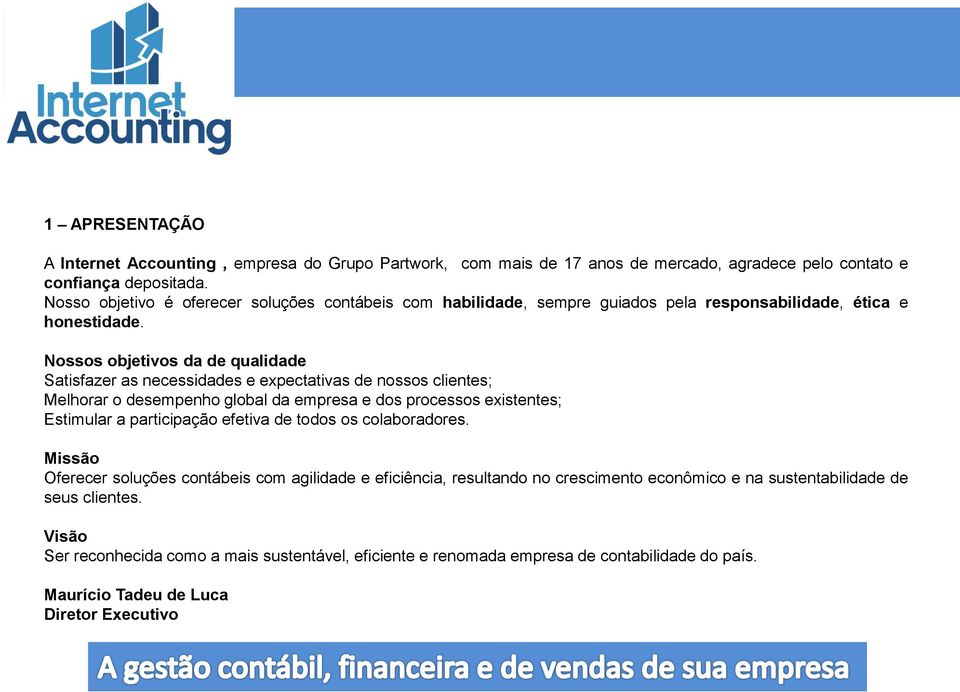 Internet Accounting

1 – APRESENTAÇÃO

A Internet Accounting , empresa do Grupo Partwork, com mais de 17 anos de mercado, agradece pelo contato e confiança depositada.
Nosso objetivo é oferecer soluções contábeis com habilidade, sempre guiados pela responsabilidade, ética e honestidade.

Nossos objetivos da de qualidade
Satisfazer as necessidades e expectativas de nossos clientes;
Melhorar o desempenho global da empresa e dos processos existentes;
Estimular a participação efetiva de todos os colaboradores.

Missão
Oferecer soluções contábeis com agilidade e eficiência, resultando no crescimento econômico e na sustentabilidade de seus clientes.

Visão
Ser reconhecida como a mais sustentável, eficiente e renomada empresa de contabilidade do país.

Maurício Tadeu de Luca
Diretor Executivo

A gestão contábil, financeira e de vendas de sua empresa